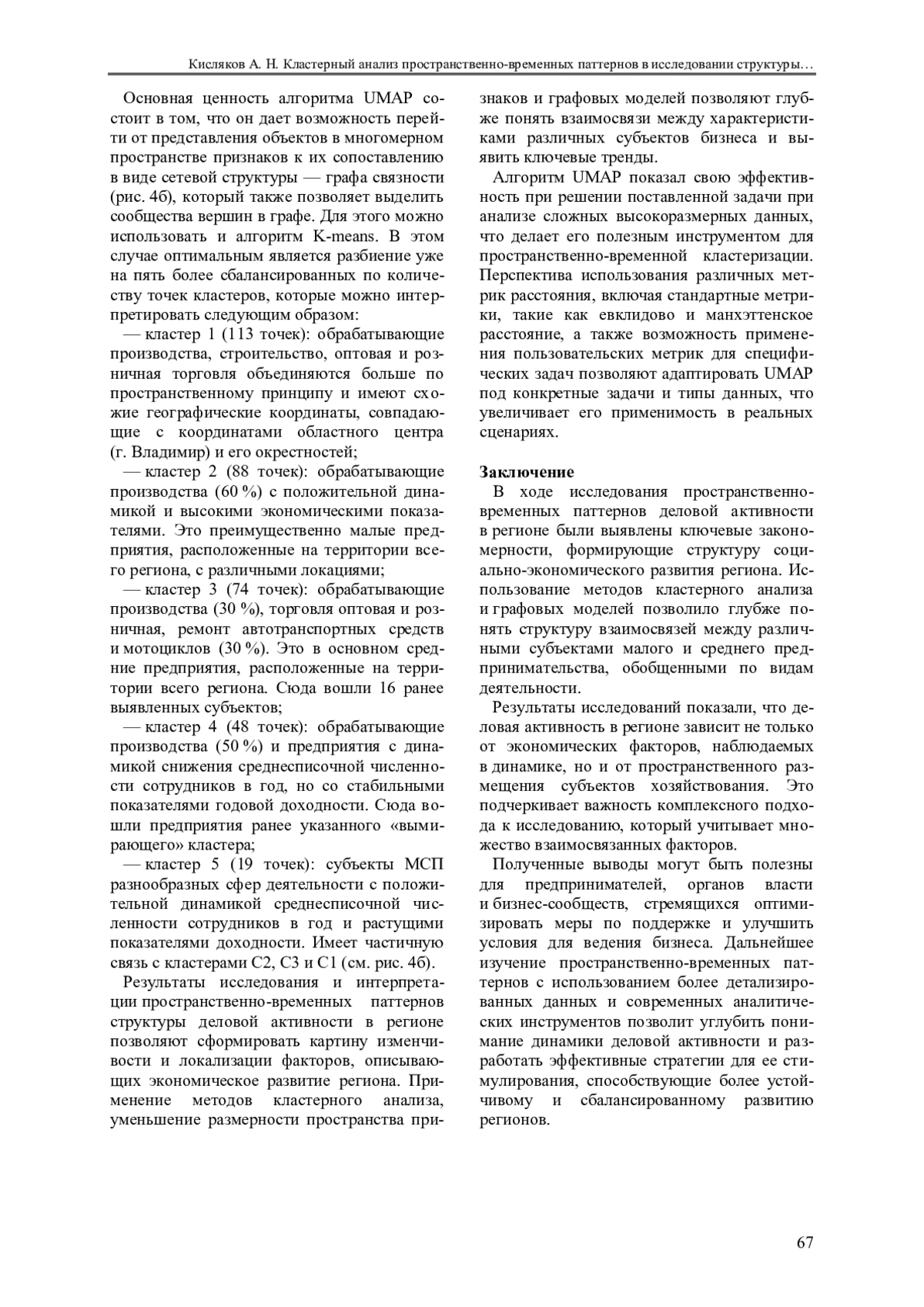 Кисляков А. Н. Кластерный анализ пространственно-временных паттернов в исследовании структуры…

Основная ценность алгоритма UMAP состоит в том, что он дает возможность перейти от представления объектов в многомерном пространстве признаков к их сопоставлению в виде сетевой структуры — графа связности (рис. 4б), который также позволяет выделить сообщества вершин в графе. Для этого можно использовать и алгоритм K-means. В этом случае оптимальным является разбиение уже на пять более сбалансированных по количеству точек кластеров, которые можно интерпретировать следующим образом:

— кластер 1 (113 точек): обрабатывающие производства, строительство, оптовая и розничная торговля объединяются больше по пространственному принципу и имеют схожие географические координаты, совпадающие с координатами областного центра (г. Владимир) и его окрестностей;

— кластер 2 (88 точек): обрабатывающие производства (60 %) с положительной динамикой и высокими экономическими показателями. Это преимущественно малые предприятия, расположенные на территории всего региона, с различными локациями;

— кластер 3 (74 точек): обрабатывающие производства (30 %), торговля оптовая и розничная, ремонт автотранспортных средств и мотоциклов (30 %). Это в основном средние предприятия, расположенные на территории всего региона. Сюда вошли 16 ранее выявленных субъектов;

— кластер 4 (48 точек): обрабатывающие производства (50 %) и предприятия с динамикой снижения среднесписочной численности сотрудников в год, но со стабильными показателями годовой доходности. Сюда вошли предприятия ранее указанного «вымирающего» кластера;

— кластер 5 (19 точек): субъекты МСП разнообразных сфер деятельности с положительной динамикой среднесписочной численности сотрудников в год и растущими показателями доходности. Имеет частичную связь с кластерами С2, С3 и С1 (см. рис. 4б).

Результаты исследования и интерпретации пространственно-временных паттернов структуры деловой активности в регионе позволяют сформировать картину изменчивости и локализации факторов, описывающих экономическое развитие региона. Применение методов кластерного анализа, уменьшение размерности пространства признаков и графовых моделей позволяют глубже понять взаимосвязи между характеристиками различных субъектов бизнеса и выявить ключевые тренды.

Алгоритм UMAP показал свою эффективность при решении поставленной задачи при анализе сложных высокоразмерных данных, что делает его полезным инструментом для пространственно-временной кластеризации. Перспектива использования различных метрик расстояния, включая стандартные метрики, такие как евклидово и манхэттенское расстояние, а также возможность применения пользовательских метрик для специфических задач позволяют адаптировать UMAP под конкретные задачи и типы данных, что увеличивает его применимость в реальных сценариях.

Заключение

В ходе исследования пространственно-временных паттернов деловой активности в регионе были выявлены ключевые закономерности, формирующие структуру социально-экономического развития региона. Использование методов кластерного анализа и графовых моделей позволило глубже понять структуру взаимосвязей между различными субъектами малого и среднего предпринимательства, обобщенными по видам деятельности.

Результаты исследований показали, что деловая активность в регионе зависит не только от экономических факторов, наблюдаемых в динамике, но и от пространственного размещения субъектов хозяйствования. Это подчеркивает важность комплексного подхода к исследованию, который учитывает множество взаимосвязанных факторов.

Полученные выводы могут быть полезны для предпринимателей, органов власти и бизнес-сообществ, стремящихся оптимизировать меры по поддержке и улучшить условия для ведения бизнеса. Дальнейшее изучение пространственно-временных паттернов с использованием более детализированных данных и современных аналитических инструментов позволит углубить понимание динамики деловой активности и разработать эффективные стратегии для ее стимулирования, способствующие более устойчивому и сбалансированному развитию регионов.

67